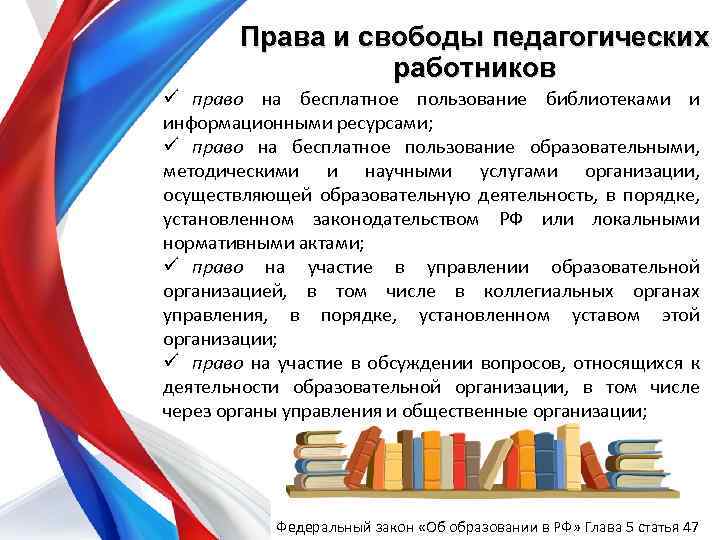 Права и свободы педагогических работников

✓ право на бесплатное пользование библиотеками и информационными ресурсами;

✓ право на бесплатное пользование образовательными, методическими и научными услугами организации, осуществляющей образовательную деятельность, в порядке, установленном законодательством РФ или локальными нормативными актами;

✓ право на участие в управлении образовательной организацией, в том числе в коллегиальных органах управления, в порядке, установленном уставом этой организации;

✓ право на участие в обсуждении вопросов, относящихся к деятельности образовательной организации, в том числе через органы управления и общественные организации;

Федеральный закон «Об образовании в РФ» Глава 5 статья 47